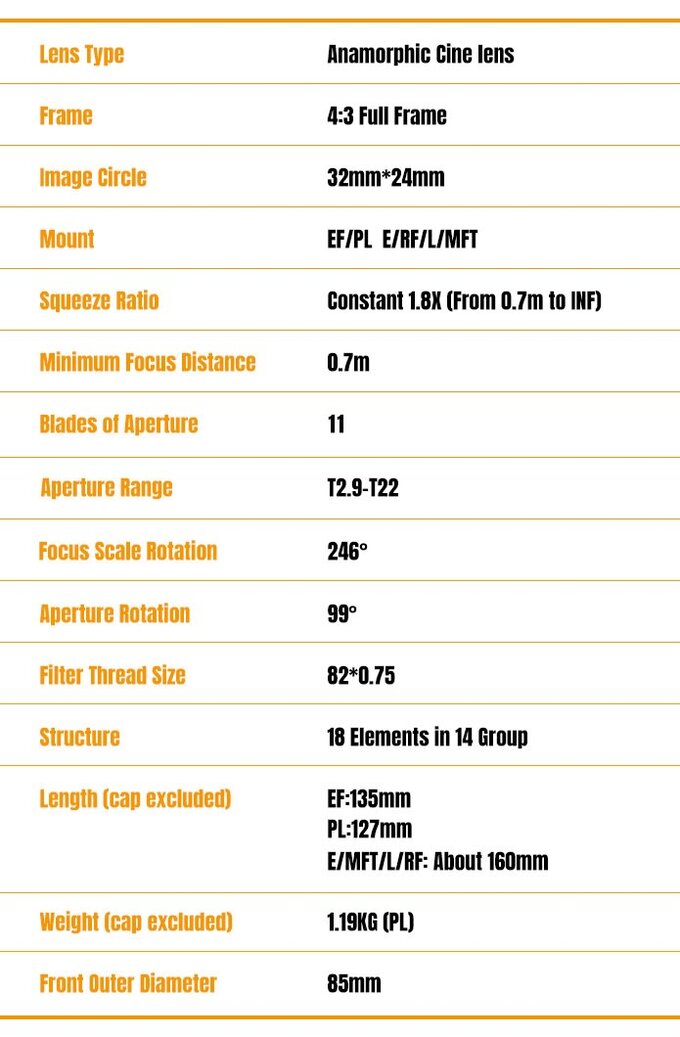 | | |
|---|---|
| Lens Type | Anamorphic Cine lens |
| Frame | 4:3 Full Frame |
| Image Circle | 32mm*24mm |
| Mount | EF/PL E/RF/L/MFT |
| Squeeze Ratio | Constant 1.8X (From 0.7m to INF) |
| Minimum Focus Distance | 0.7m |
| Blades of Aperture | 11 |
| Aperture Range | T2.9-T22 |
| Focus Scale Rotation | 246° |
| Aperture Rotation | 99° |
| Filter Thread Size | 82*0.75 |
| Structure | 18 Elements in 14 Group |
| Length (cap excluded) | EF:135mm PL:127mm E/MFT/L/RF: About 160mm |
| Weight (cap excluded) | 1.19KG (PL) |
| Front Outer Diameter | 85mm |